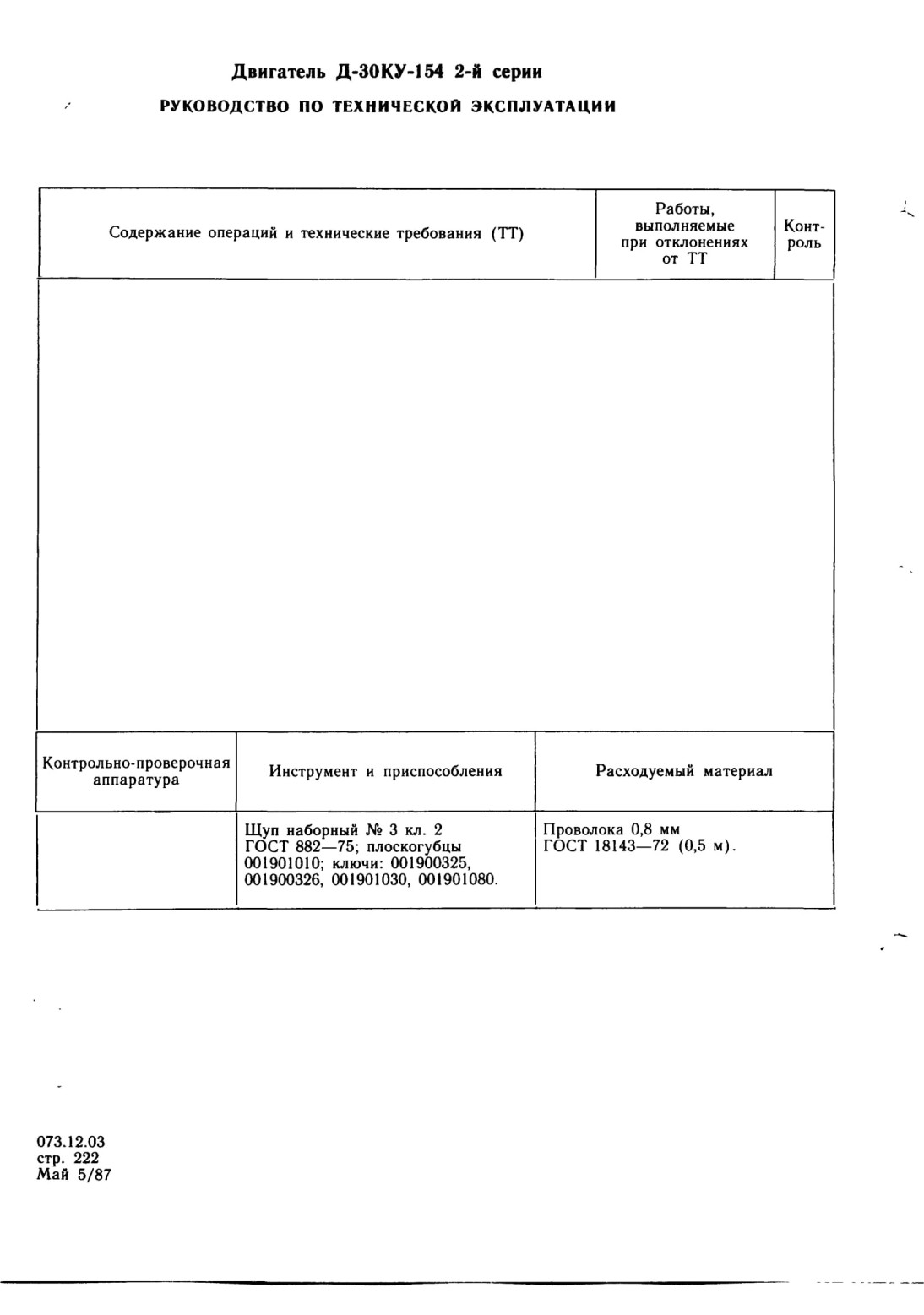 Двигатель Д-30КУ-154 2-й серии

РУКОВОДСТВО ПО ТЕХНИЧЕСКОЙ ЭКСПЛУАТАЦИИ

| Содержание операций и технические требования (ТТ) | Работы, выполняемые при отклонениях от ТТ | Контроль |
|---|---|---|
| | | |

| Контрольно-проверочная аппаратура | Инструмент и приспособления | Расходуемый материал |
|---|---|---|
| | Щуп наборный № 3 кл. 2 ГОСТ 882—75; плоскогубцы 001901010; ключи: 001900325, 001900326, 001901030, 001901080. | Проволока 0,8 мм ГОСТ 18143—72 (0,5 м). |

073.12.03
стр. 222
Май 5/87